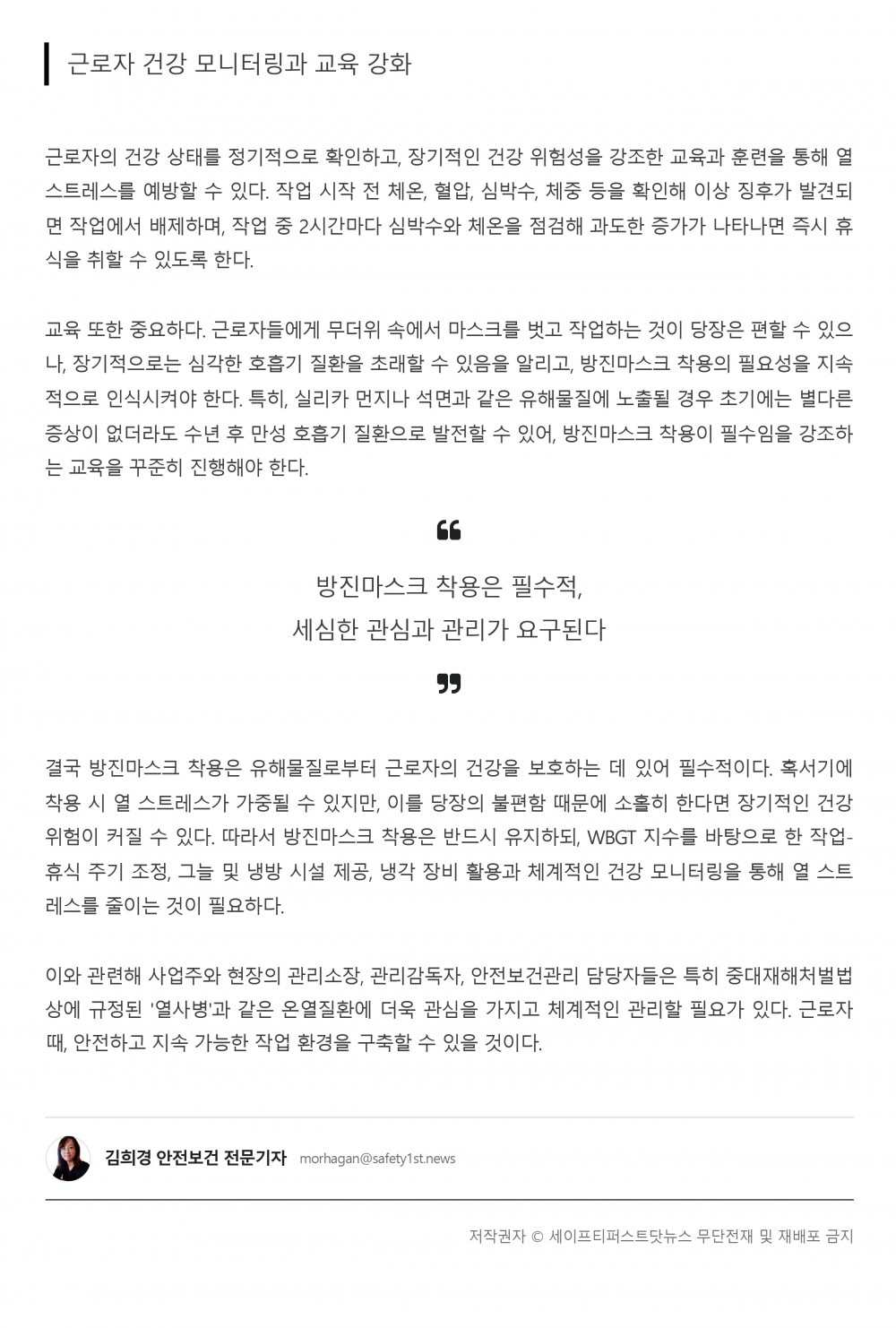 근로자 건강 모니터링과 교육 강화

근로자의 건강 상태를 정기적으로 확인하고, 장기적인 건강 위험성을 강조한 교육과 훈련을 통해 열 스트레스를 예방할 수 있다. 작업 시작 전 체온, 혈압, 심박수, 체중 등을 확인해 이상 징후가 발견되면 작업에서 배제하며, 작업 중 2시간마다 심박수와 체온을 점검해 과도한 증가가 나타나면 즉시 휴식을 취할 수 있도록 한다.

교육 또한 중요하다. 근로자들에게 무더위 속에서 마스크를 벗고 작업하는 것이 당장은 편할 수 있으나, 장기적으로는 심각한 호흡기 질환을 초래할 수 있음을 알리고, 방진마스크 착용의 필요성을 지속적으로 인식시켜야 한다. 특히, 실리카 먼지나 석면과 같은 유해물질에 노출될 경우 초기에는 별다른 증상이 없더라도 수년 후 만성 호흡기 질환으로 발전할 수 있어, 방진마스크 착용이 필수임을 강조하는 교육을 꾸준히 진행해야 한다.

방진마스크 착용은 필수적,
세심한 관심과 관리가 요구된다

결국 방진마스크 착용은 유해물질로부터 근로자의 건강을 보호하는 데 있어 필수적이다. 혹서기에 착용 시 열 스트레스가 가중될 수 있지만, 이를 당장의 불편함 때문에 소홀히 한다면 장기적인 건강 위험이 커질 수 있다. 따라서 방진마스크 착용은 반드시 유지하되, WBGT 지수를 바탕으로 한 작업-휴식 주기 조정, 그늘 및 냉방 시설 제공, 냉각 장비 활용과 체계적인 건강 모니터링을 통해 열 스트레스를 줄이는 것이 필요하다.

이와 관련해 사업주와 현장의 관리소장, 관리감독자, 안전보건관리 담당자들은 특히 중대재해처벌법상에 규정된 '열사병'과 같은 온열질환에 더욱 관심을 가지고 체계적인 관리할 필요가 있다. 근로자 때, 안전하고 지속 가능한 작업 환경을 구축할 수 있을 것이다.

김희경 안전보건 전문기자 morhagan@safety1st.news

저작권자 © 세이프티퍼스트닷뉴스 무단전재 및 재배포 금지